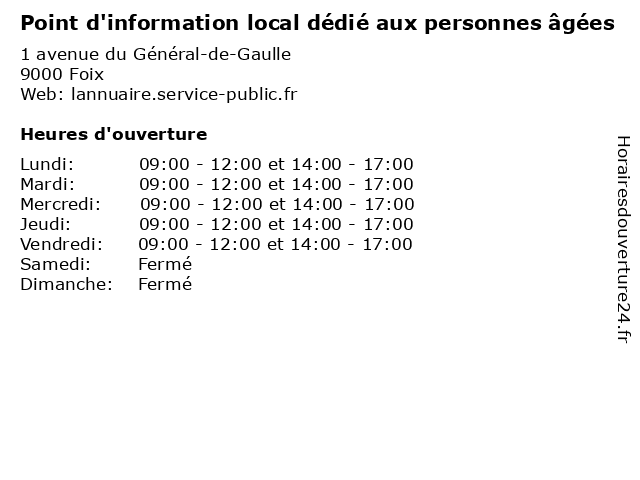 Point d'information local dédié aux personnes âgées

1 avenue du Général-de-Gaulle
9000 Foix
Web: lannuaire.service-public.fr

Heures d'ouverture

Lundi: 09:00 - 12:00 et 14:00 - 17:00
Mardi: 09:00 - 12:00 et 14:00 - 17:00
Mercredi: 09:00 - 12:00 et 14:00 - 17:00
Jeudi: 09:00 - 12:00 et 14:00 - 17:00
Vendredi: 09:00 - 12:00 et 14:00 - 17:00
Samedi: Fermé
Dimanche: Fermé

Horairesdouverture24.fr